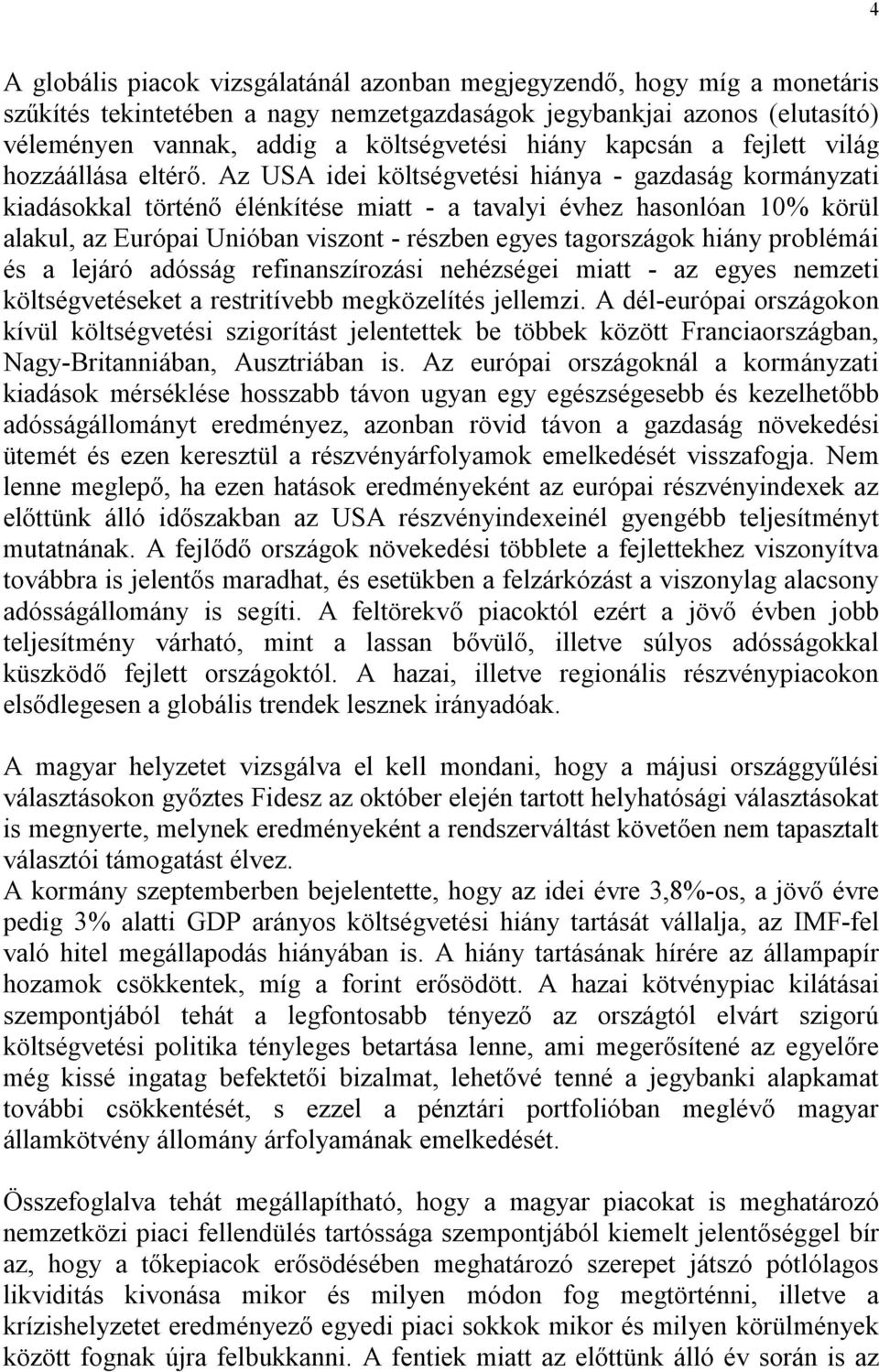 4

A globális piacok vizsgálatánál azonban megjegyzendő, hogy míg a monetáris szűkítés tekintetében a nagy nemzetgazdaságok jegybankjai azonos (elutasító) véleményen vannak, addig a költségvetési hiány kapcsán a fejlett világ hozzáállása eltérő. Az USA idei költségvetési hiánya - gazdaság kormányzati kiadásokkal történő élénkítése miatt - a tavalyi évhez hasonlóan 10% körül alakul, az Európai Unióban viszont - részben egyes tagországok hiány problémái és a lejáró adósság refinanszírozási nehézségei miatt - az egyes nemzeti költségvetéseket a restritívebb megközelítés jellemzi. A dél-európai országokon kívül költségvetési szigorítást jelentettek be többek között Franciaországban, Nagy-Britanniában, Ausztriában is. Az európai országoknál a kormányzati kiadások mérséklése hosszabb távon ugyan egy egészségesebb és kezelhetőbb adósságállományt eredményez, azonban rövid távon a gazdaság növekedési ütemét és ezen keresztül a részvényárfolyamok emelkedését visszafogja. Nem lenne meglepő, ha ezen hatások eredményeként az európai részvényindexek az előttünk álló időszakban az USA részvényindexeinél gyengébb teljesítményt mutatnának. A fejlődő országok növekedési többlete a fejlettekhez viszonyítva továbbra is jelentős maradhat, és esetükben a felzárkózást a viszonylag alacsony adósságállomány is segíti. A feltörekvő piacoktól ezért a jövő évben jobb teljesítmény várható, mint a lassan bővülő, illetve súlyos adósságokkal küszködő fejlett országoktól. A hazai, illetve regionális részvénypiacokon elsődlegesen a globális trendek lesznek irányadóak.

A magyar helyzetet vizsgálva el kell mondani, hogy a májusi országgyűlési választásokon győztes Fidesz az október elején tartott helyhatósági választásokat is megnyerte, melynek eredményeként a rendszerváltást követően nem tapasztalt választói támogatást élvez.
A kormány szeptemberben bejelentette, hogy az idei évre 3,8%-os, a jövő évre pedig 3% alatti GDP arányos költségvetési hiány tartását vállalja, az IMF-fel való hitel megállapodás hiányában is. A hiány tartásának hírére az állampapír hozamok csökkentek, míg a forint erősödött. A hazai kötvénypiac kilátásai szempontjából tehát a legfontosabb tényező az országtól elvárt szigorú költségvetési politika tényleges betartása lenne, ami megerősítené az egyelőre még kissé ingatag befektetői bizalmat, lehetővé tenné a jegybanki alapkamat további csökkentését, s ezzel a pénztári portfolióban meglévő magyar államkötvény állomány árfolyamának emelkedését.

Összefoglalva tehát megállapítható, hogy a magyar piacokat is meghatározó nemzetközi piaci fellendülés tartóssága szempontjából kiemelt jelentőséggel bír az, hogy a tőkepiacok erősödésében meghatározó szerepet játszó pótlólagos likviditás kivonása mikor és milyen módon fog megtörténni, illetve a krízishelyzetet eredményező egyedi piaci sokkok mikor és milyen körülmények között fognak újra felbukkanni. A fentiek miatt az előttünk álló év során is az